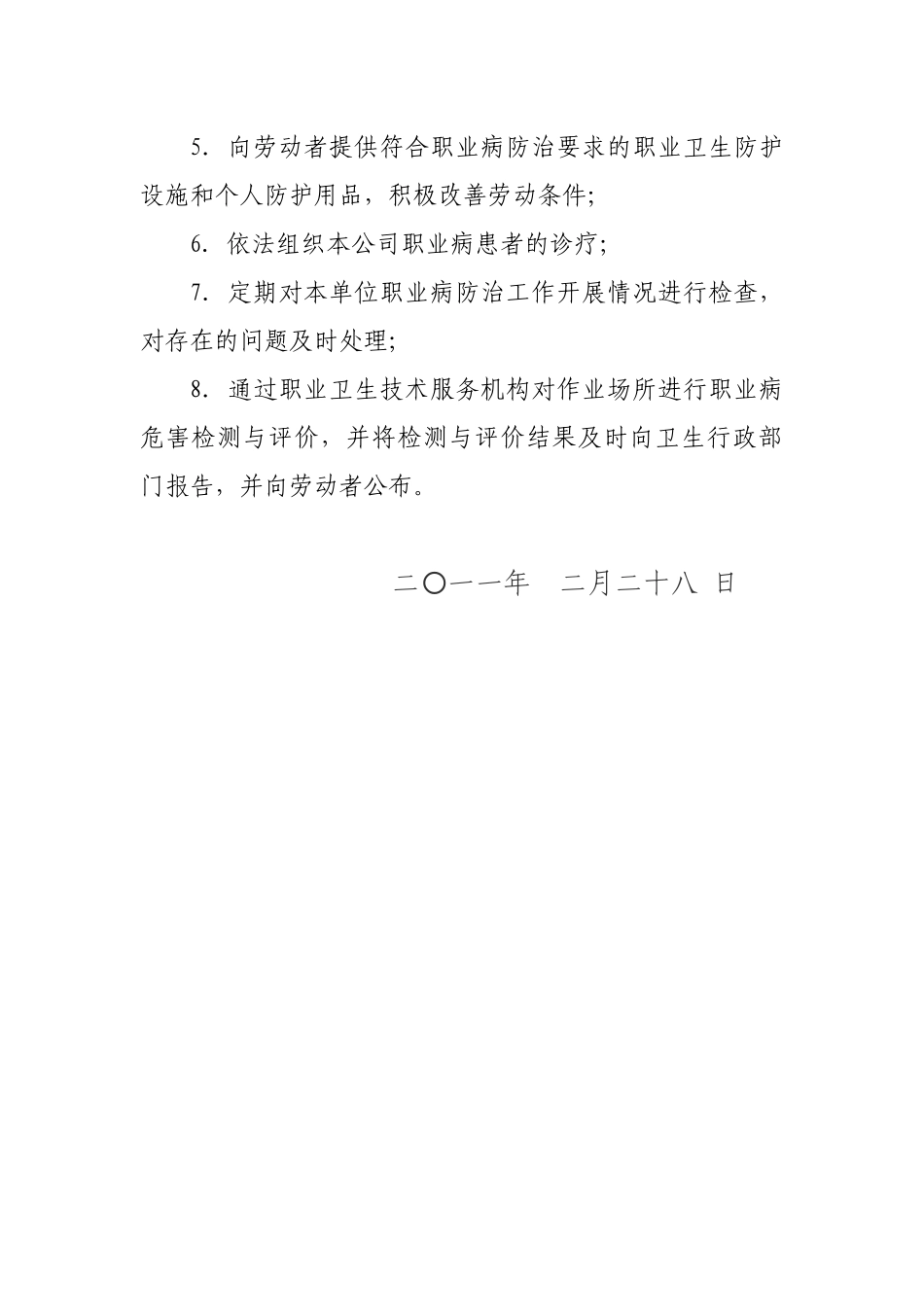 5. 向劳动者提供符合职业病防治要求的职业卫生防护设施和个人防护用品，积极改善劳动条件;

6. 依法组织本公司职业病患者的诊疗;

7. 定期对本单位职业病防治工作开展情况进行检查，对存在的问题及时处理;

8. 通过职业卫生技术服务机构对作业场所进行职业病危害检测与评价，并将检测与评价结果及时向卫生行政部门报告，并向劳动者公布。

二〇一一年 二月二十八 日